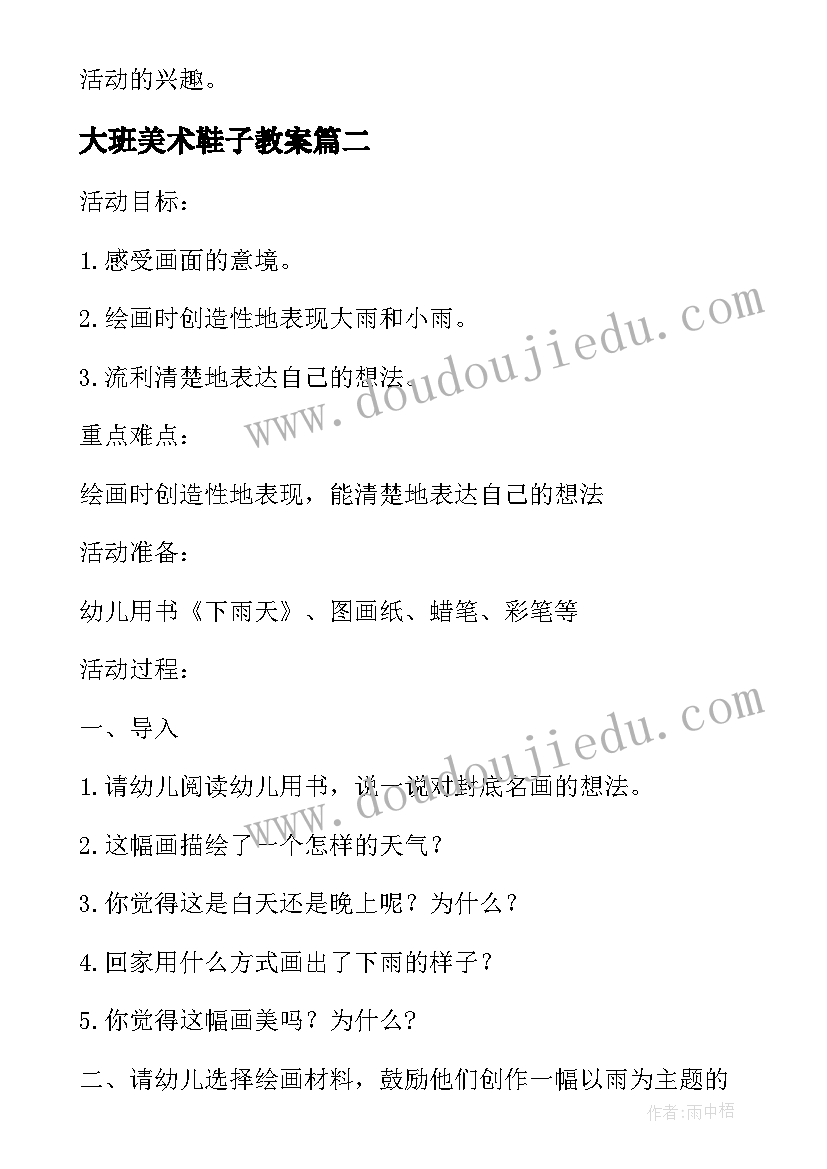 活动的兴趣。

大班美术鞋子教案篇二

活动目标：

1.感受画面的意境。

2.绘画时创造性地表现大雨和小雨。

3.流利清楚地表达自己的想法。

重点难点：

绘画时创造性地表现，能清楚地表达自己的想法

活动准备：

幼儿用书《下雨天》、图画纸、蜡笔、彩笔等

活动过程：

一、导入

1.请幼儿阅读幼儿用书，说一说对封底名画的想法。

2.这幅画描绘了一个怎样的天气？

3.你觉得这是白天还是晚上呢？为什么？

4.回家用什么方式画出了下雨的样子？

5.你觉得这幅画美吗？为什么?

二、请幼儿选择绘画材料，鼓励他们创作一幅以雨为主题的

www.doudoujiedu.com

www.doudoujiedu.com

作者:雨中梧